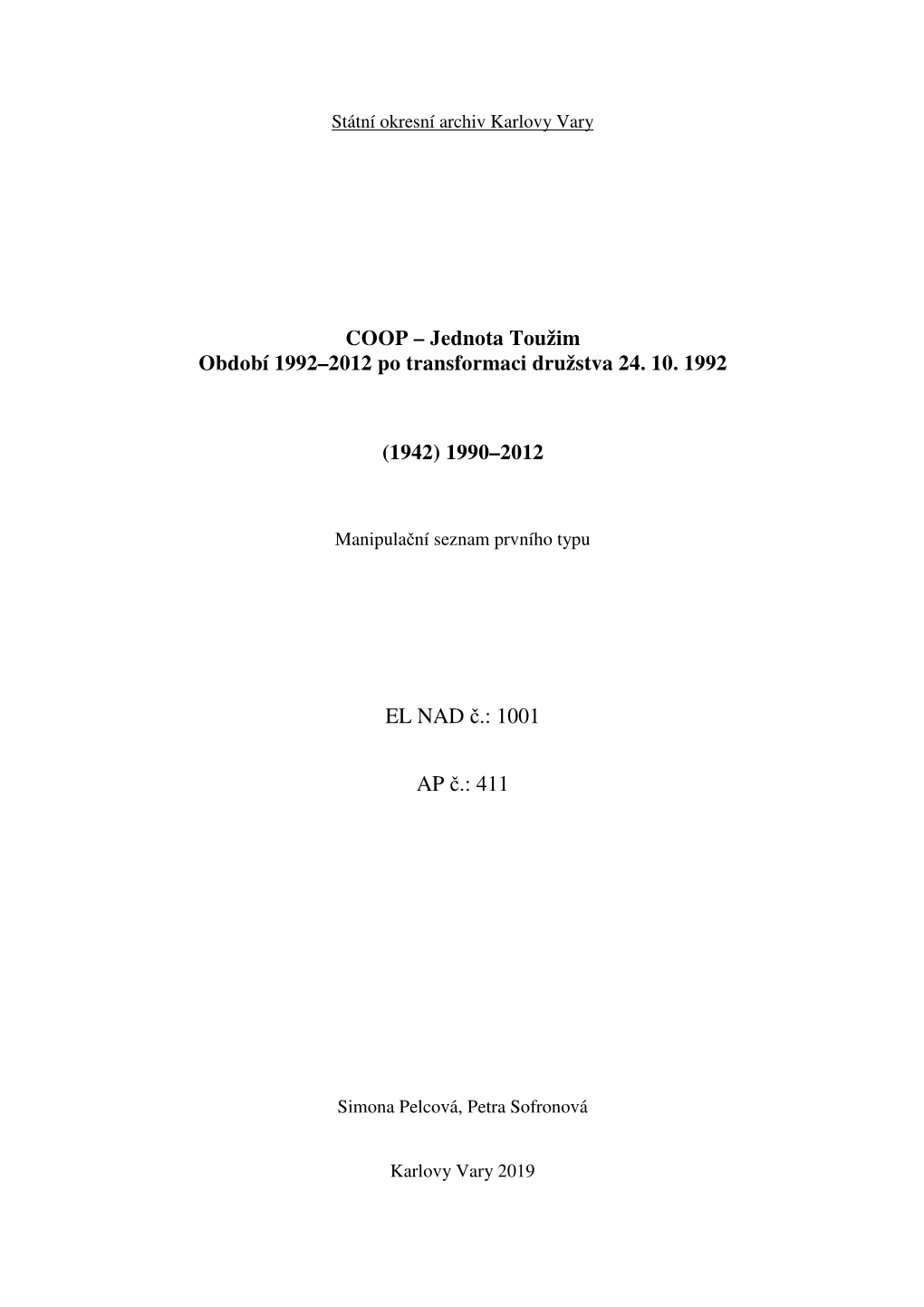 Státní okresní archiv Karlovy Vary

COOP – Jednota Toužim
Období 1992–2012 po transformaci družstva 24. 10. 1992

(1942) 1990–2012

Manipulační seznam prvního typu

EL NAD č.: 1001

AP č.: 411

Simona Pelcová, Petra Sofronová

Karlovy Vary 2019